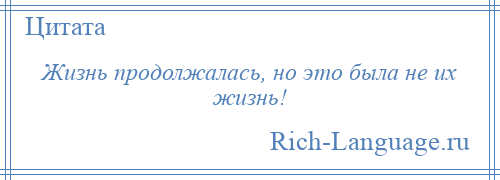 Цитата

Жизнь продолжалась, но это была не их жизнь!

Rich-Language.ru